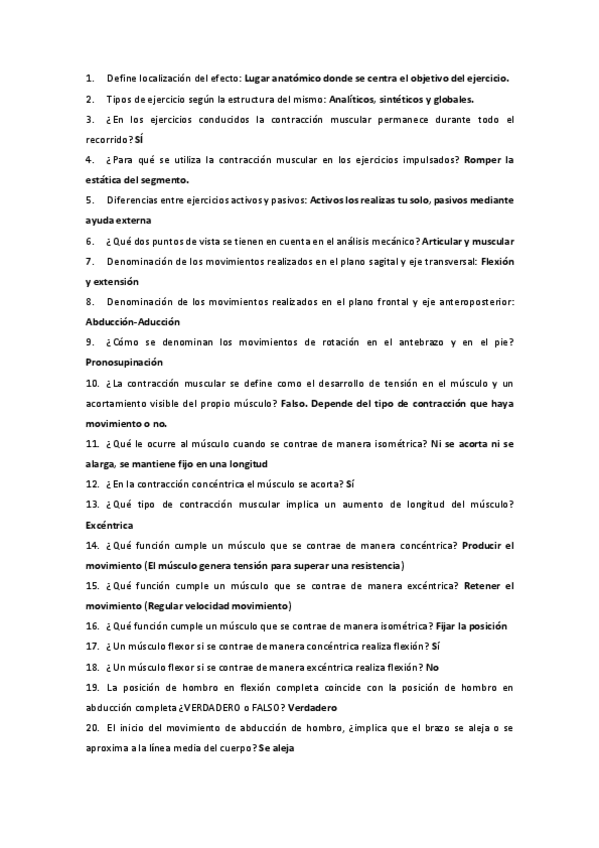 1. Define localización del efecto: Lugar anatómico donde se centra el objetivo del ejercicio.

2. Tipos de ejercicio según la estructura del mismo: Analíticos, sintéticos y globales.

3. ¿En los ejercicios conducidos la contracción muscular permanece durante todo el recorrido? SÍ

4. ¿Para qué se utiliza la contracción muscular en los ejercicios impulsados? Romper la estática del segmento.

5. Diferencias entre ejercicios activos y pasivos: Activos los realizas tu solo, pasivos mediante ayuda externa

6. ¿Qué dos puntos de vista se tienen en cuenta en el análisis mecánico? Articular y muscular

7. Denominación de los movimientos realizados en el plano sagital y eje transversal: Flexión y extensión

8. Denominación de los movimientos realizados en el plano frontal y eje anteroposterior: Abducción-Aducción

9. ¿Cómo se denominan los movimientos de rotación en el antebrazo y en el pie? Pronosupinación

10. ¿La contracción muscular se define como el desarrollo de tensión en el músculo y un acortamiento visible del propio músculo? Falso. Depende del tipo de contracción que haya movimiento o no.

11. ¿Qué le ocurre al músculo cuando se contrae de manera isométrica? Ni se acorta ni se alarga, se mantiene fijo en una longitud

12. ¿En la contracción concéntrica el músculo se acorta? Sí

13. ¿Qué tipo de contracción muscular implica un aumento de longitud del músculo? Excéntrica

14. ¿Qué función cumple un músculo que se contrae de manera concéntrica? Producir el movimiento (El músculo genera tensión para superar una resistencia)

15. ¿Qué función cumple un músculo que se contrae de manera excéntrica? Retener el movimiento (Regular velocidad movimiento)

16. ¿Qué función cumple un músculo que se contrae de manera isométrica? Fijar la posición

17. ¿Un músculo flexor si se contrae de manera concéntrica realiza flexión? Sí

18. ¿Un músculo flexor si se contrae de manera excéntrica realiza flexión? No

19. La posición de hombro en flexión completa coincide con la posición de hombro en abducción completa ¿VERDADERO o FALSO? Verdadero

20. El inicio del movimiento de abducción de hombro, ¿implica que el brazo se aleja o se aproxima a la línea media del cuerpo? Se aleja